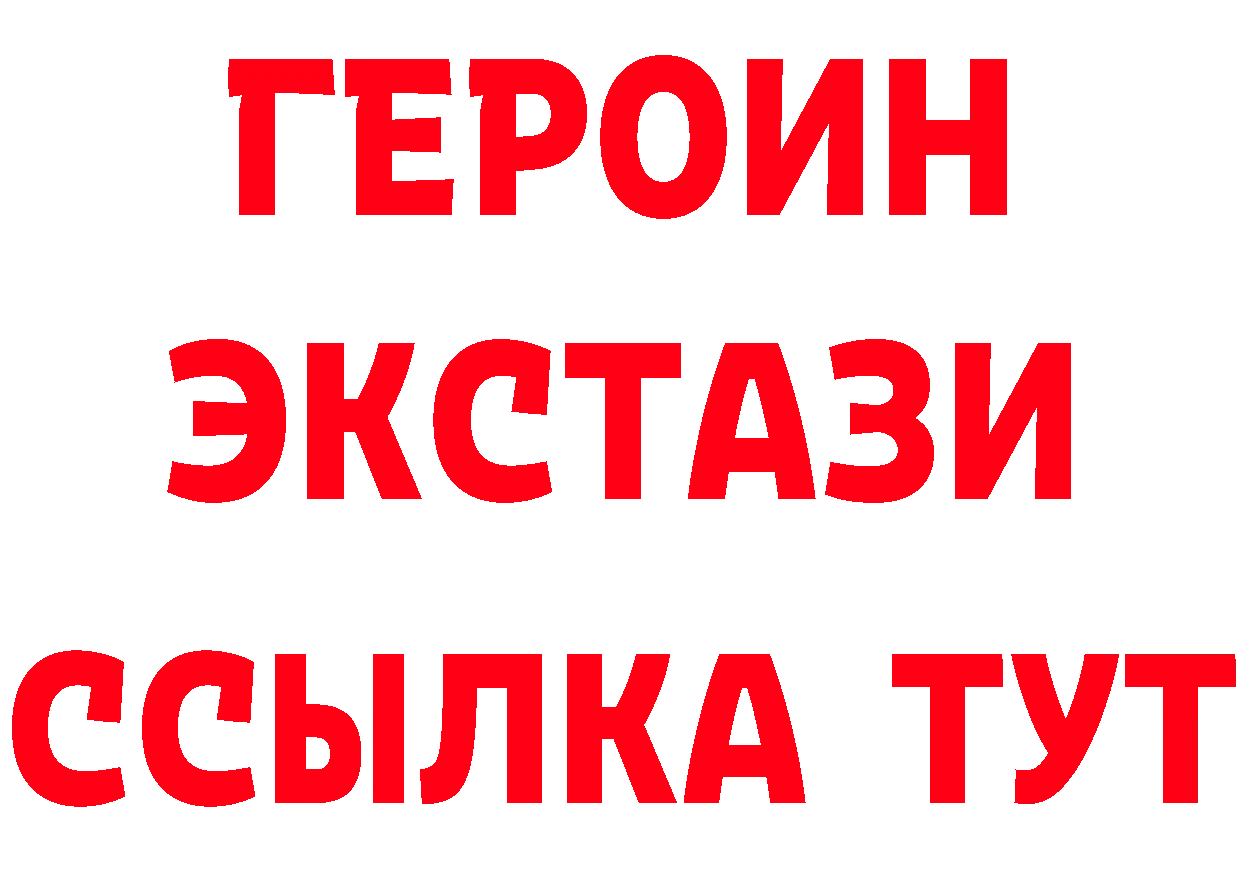 ГЕРОИН
ЭКСТАЗИ
ССЫЛКА ТУТ